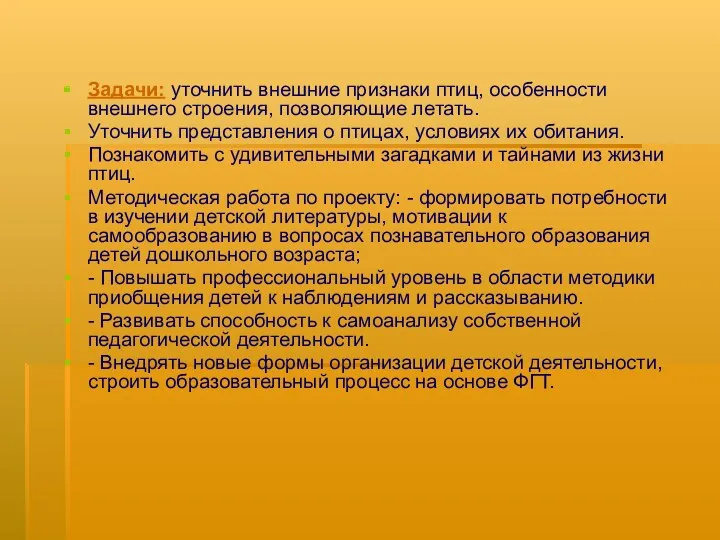 Задачи: уточнить внешние признаки птиц, особенности внешнего строения, позволяющие летать.

Уточнить представления о птицах, условиях их обитания.

Познакомить с удивительными загадками и тайнами из жизни птиц.

Методическая работа по проекту: - формировать потребности в изучении детской литературы, мотивации к самообразованию в вопросах познавательного образования детей дошкольного возраста;

- Повышать профессиональный уровень в области методики приобщения детей к наблюдениям и рассказыванию.

- Развивать способность к самоанализу собственной педагогической деятельности.

- Внедрять новые формы организации детской деятельности, строить образовательный процесс на основе ФГТ.